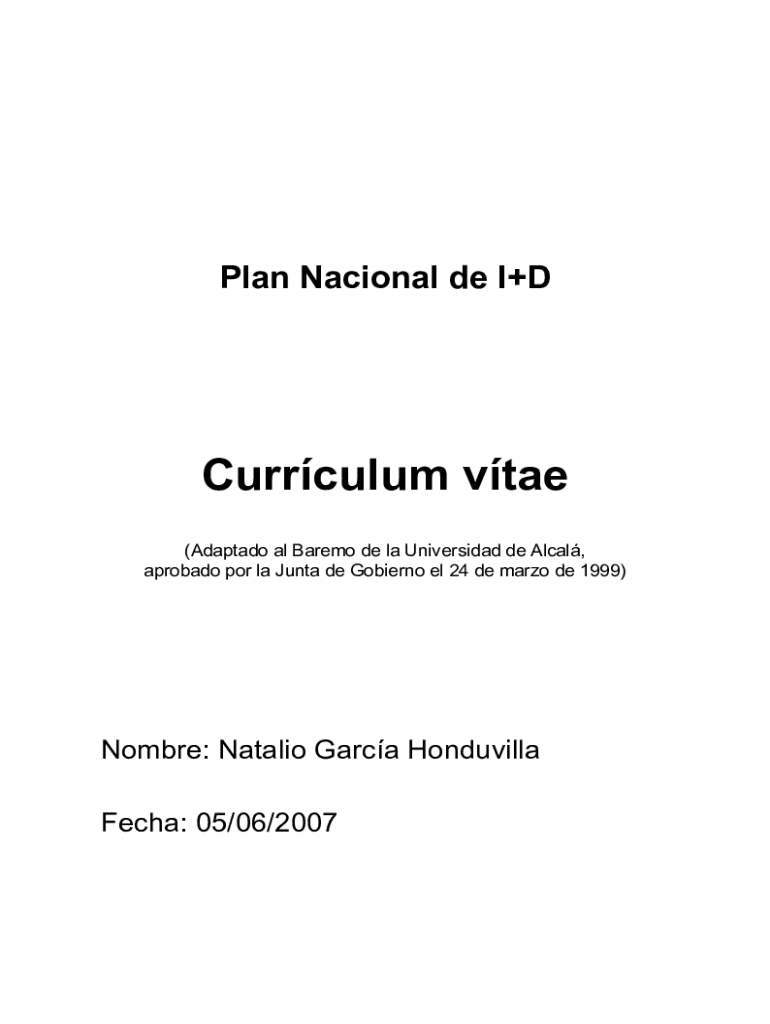 Plan Nacional de I+D

Currículum vítae

(Adaptado al Baremo de la Universidad de Alcalá, aprobado por la Junta de Gobierno el 24 de marzo de 1999)

Nombre: Natalio García Honduvilla

Fecha: 05/06/2007